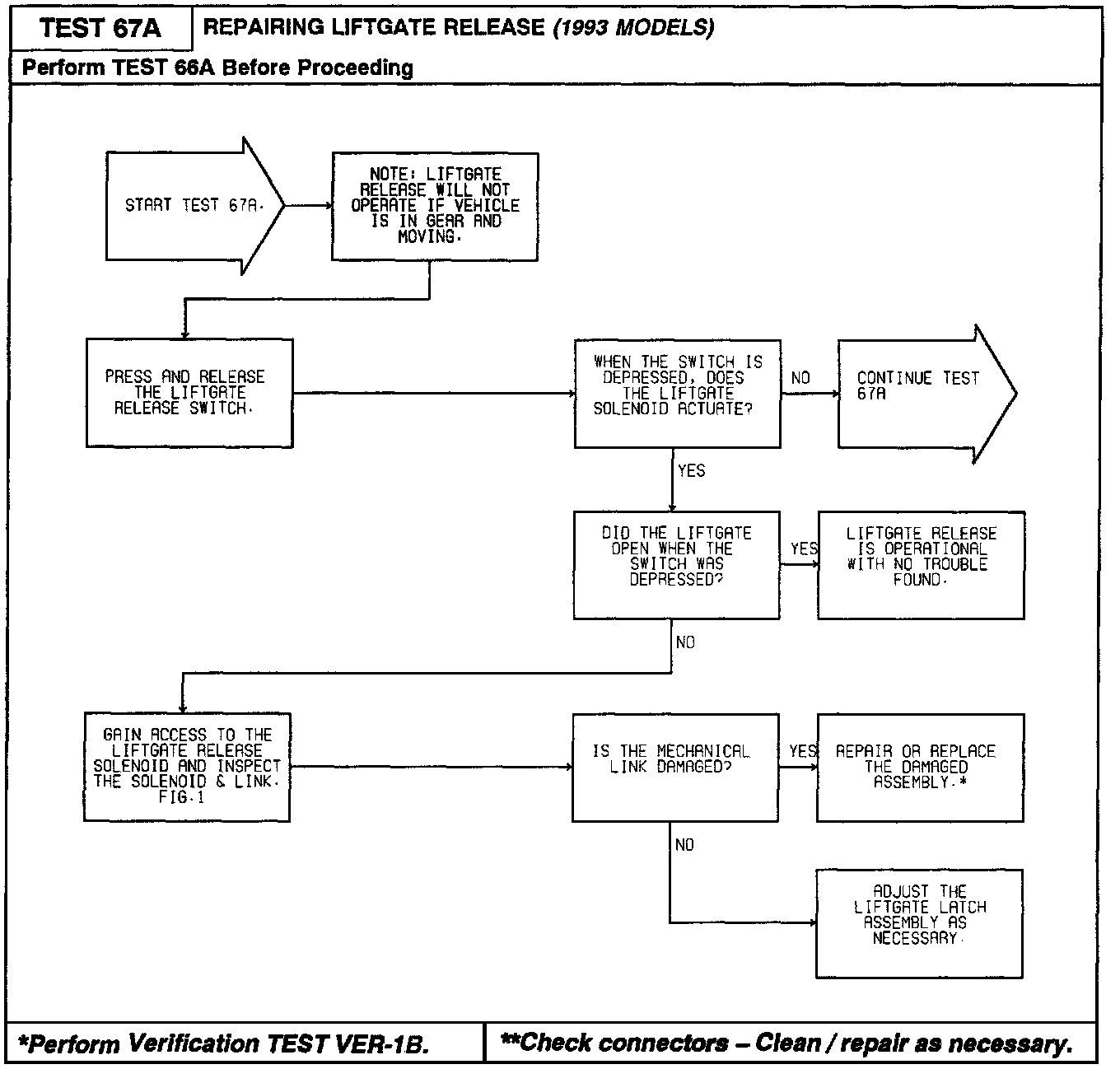 TEST 67A
REPAIRING LIFTGATE RELEASE (1993 MODELS)

Perform TEST 66A Before Proceeding

START TEST 67A.

NOTE: LIFTGATE RELEASE WILL NOT OPERATE IF VEHICLE IS IN GEAR AND MOVING.

PRESS AND RELEASE THE LIFTGATE RELEASE SWITCH.

WHEN THE SWITCH IS DEPRESSED, DOES THE LIFTGATE SOLENOID ACTUATE?

NO

CONTINUE TEST 67A

YES

DID THE LIFTGATE OPEN WHEN THE SWITCH WAS DEPRESSED?

YES

LIFTGATE RELEASE IS OPERATIONAL WITH NO TROUBLE FOUND.

NO

GAIN ACCESS TO THE LIFTGATE RELEASE SOLENOID AND INSPECT THE SOLENOID & LINK. FIG.1

IS THE MECHANICAL LINK DAMAGED?

YES

REPAIR OR REPLACE THE DAMAGED ASSEMBLY.*

NO

ADJUST THE LIFTGATE LATCH ASSEMBLY AS NECESSARY.

*Perform Verification TEST VER-1B.

**Check connectors – Clean / repair as necessary.